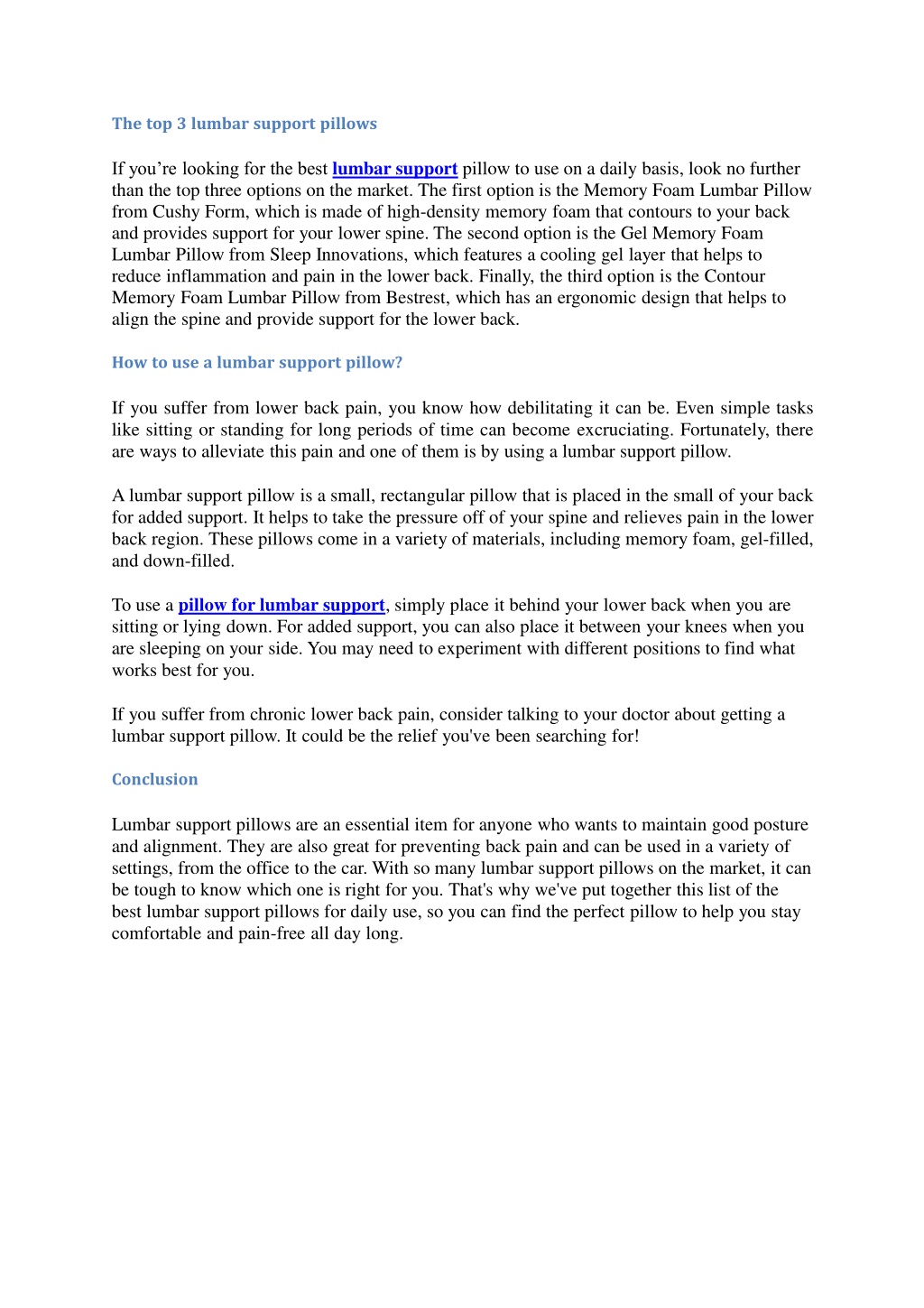 The top 3 lumbar support pillows

If you’re looking for the best lumbar support pillow to use on a daily basis, look no further than the top three options on the market. The first option is the Memory Foam Lumbar Pillow from Cushy Form, which is made of high-density memory foam that contours to your back and provides support for your lower spine. The second option is the Gel Memory Foam Lumbar Pillow from Sleep Innovations, which features a cooling gel layer that helps to reduce inflammation and pain in the lower back. Finally, the third option is the Contour Memory Foam Lumbar Pillow from Bestrest, which has an ergonomic design that helps to align the spine and provide support for the lower back.

How to use a lumbar support pillow?

If you suffer from lower back pain, you know how debilitating it can be. Even simple tasks like sitting or standing for long periods of time can become excruciating. Fortunately, there are ways to alleviate this pain and one of them is by using a lumbar support pillow.

A lumbar support pillow is a small, rectangular pillow that is placed in the small of your back for added support. It helps to take the pressure off of your spine and relieves pain in the lower back region. These pillows come in a variety of materials, including memory foam, gel-filled, and down-filled.

To use a pillow for lumbar support, simply place it behind your lower back when you are sitting or lying down. For added support, you can also place it between your knees when you are sleeping on your side. You may need to experiment with different positions to find what works best for you.

If you suffer from chronic lower back pain, consider talking to your doctor about getting a lumbar support pillow. It could be the relief you've been searching for!

Conclusion

Lumbar support pillows are an essential item for anyone who wants to maintain good posture and alignment. They are also great for preventing back pain and can be used in a variety of settings, from the office to the car. With so many lumbar support pillows on the market, it can be tough to know which one is right for you. That's why we've put together this list of the best lumbar support pillows for daily use, so you can find the perfect pillow to help you stay comfortable and pain-free all day long.